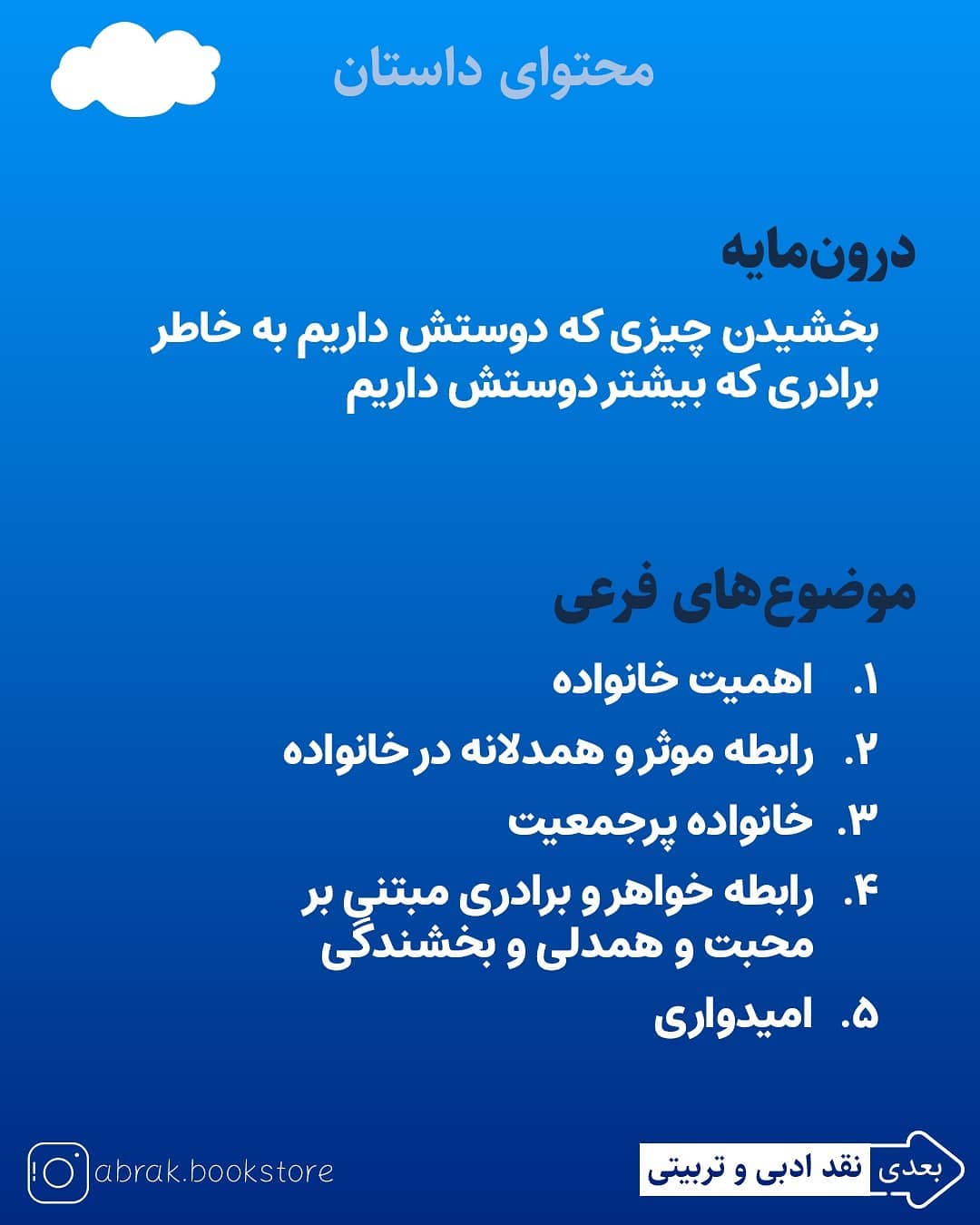 محتوای داستان

درون‌مایه

بخشیدن چیزی که دوستش داریم به خاطر برادری که بیشتر دوستش داریم

موضوع‌های فرعی

۱. اهمیت خانواده

۲. رابطه موثر و همدلانه در خانواده

۳. خانواده پرجمعیت

۴. رابطه خواهر و برادری مبتنی بر محبت و همدلی و بخشندگی

۵. امیدواری

abrak.bookstore

بعدی نقد ادبی و تربیتی